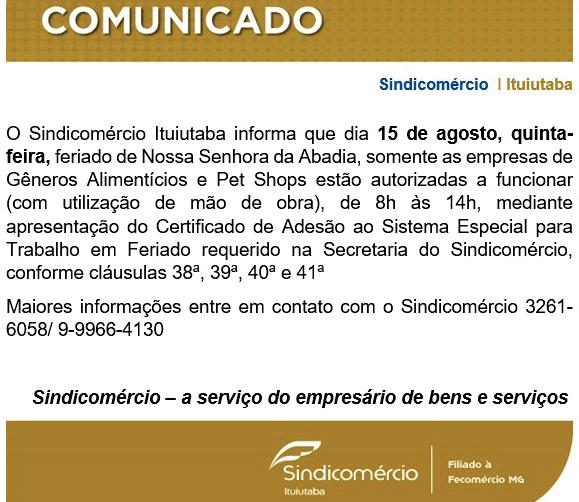 COMUNICADO

Sindicomércio | Ituiutaba

O Sindicomércio Ituiutaba informa que dia 15 de agosto, quinta-feira, feriado de Nossa Senhora da Abadia, somente as empresas de Gêneros Alimentícios e Pet Shops estão autorizadas a funcionar (com utilização de mão de obra), de 8h às 14h, mediante apresentação do Certificado de Adesão ao Sistema Especial para Trabalho em Feriado requerido na Secretaria do Sindicomércio, conforme cláusulas 38ª, 39ª, 40ª e 41ª

Maiores informações entre em contato com o Sindicomércio 3261-6058/ 9-9966-4130

Sindicomércio – a serviço do empresário de bens e serviços

Sindicomércio
Ituiutaba

Filiado à
Fecomércio MG